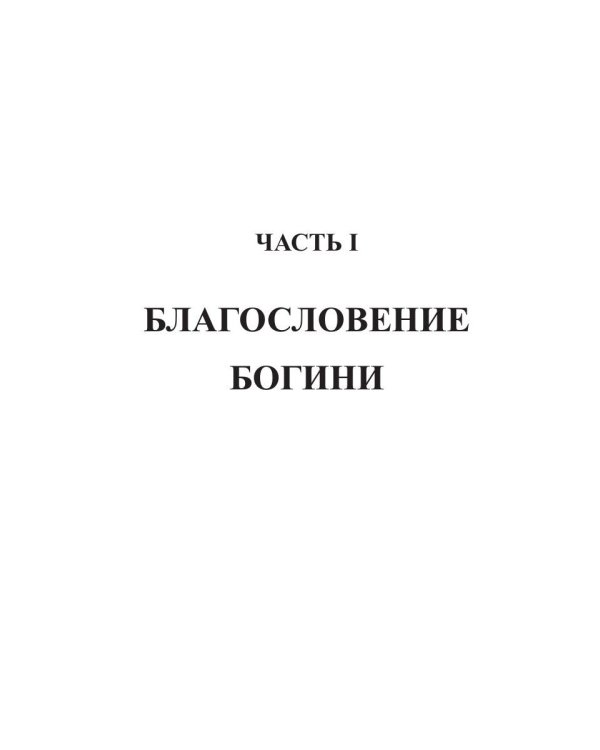 ЧАСТЬ I

БЛАГОСЛОВЕНИЕ БОГИНИ